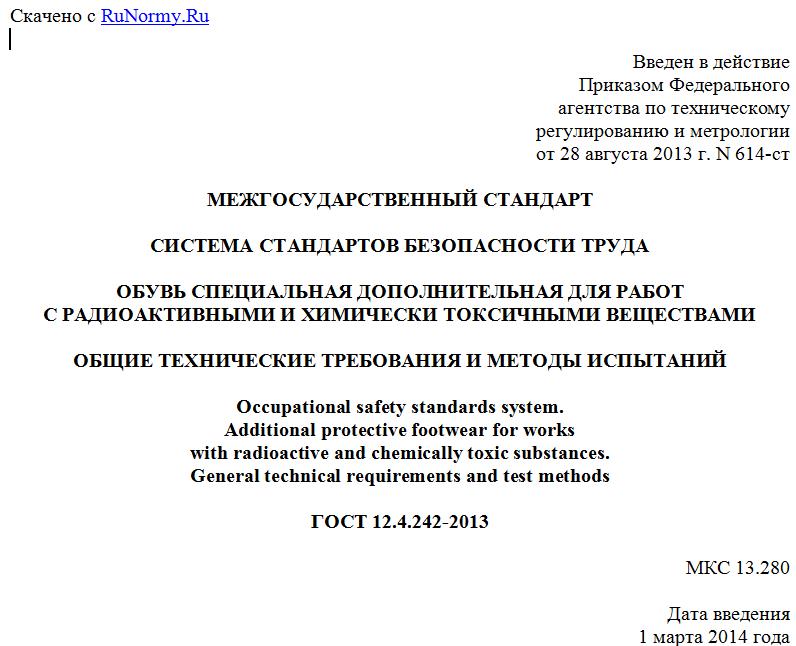 Скачено с RuNormy.Ru

Введен в действие
Приказом Федерального
агентства по техническому
регулированию и метрологии
от 28 августа 2013 г. N 614-ст

МЕЖГОСУДАРСТВЕННЫЙ СТАНДАРТ

СИСТЕМА СТАНДАРТОВ БЕЗОПАСНОСТИ ТРУДА

ОБУВЬ СПЕЦИАЛЬНАЯ ДОПОЛНИТЕЛЬНАЯ ДЛЯ РАБОТ С РАДИОАКТИВНЫМИ И ХИМИЧЕСКИ ТОКСИЧНЫМИ ВЕЩЕСТВАМИ

ОБЩИЕ ТЕХНИЧЕСКИЕ ТРЕБОВАНИЯ И МЕТОДЫ ИСПЫТАНИЙ

Occupational safety standards system.
Additional protective footwear for works
with radioactive and chemically toxic substances.
General technical requirements and test methods

ГОСТ 12.4.242-2013

МКС 13.280

Дата введения
1 марта 2014 года